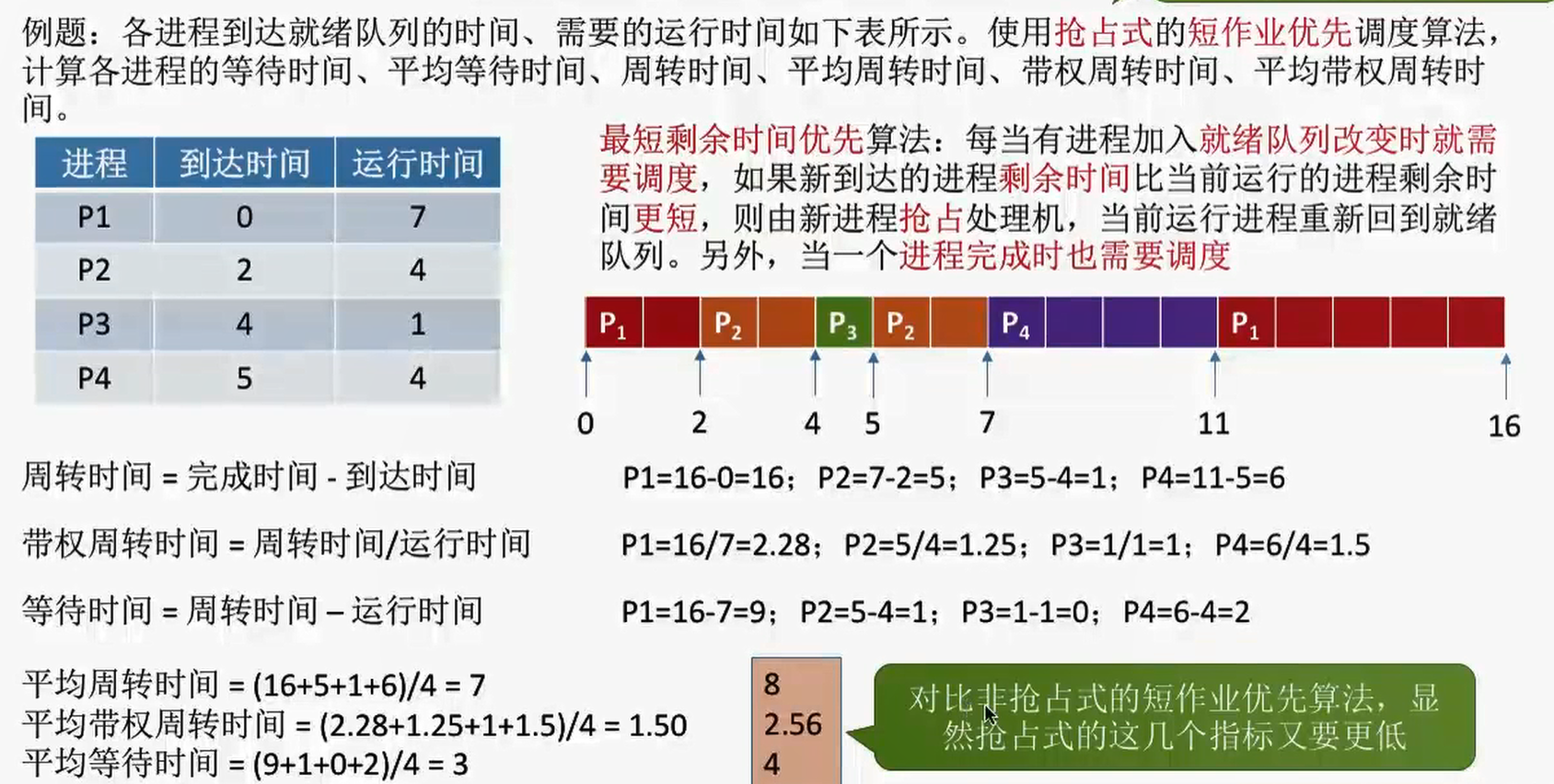 例题：各进程到达就绪队列的时间、需要的运行时间如下表所示。使用抢占式的短作业优先调度算法，计算各进程的等待时间、平均等待时间、周转时间、平均周转时间、带权周转时间、平均带权周转时间。

| 进程 | 到达时间 | 运行时间 |
|---|---|---|
| P1 | 0 | 7 |
| P2 | 2 | 4 |
| P3 | 4 | 1 |
| P4 | 5 | 4 |

最短剩余时间优先算法：每当有进程加入就绪队列改变时就需要调度，如果新到达的进程剩余时间比当前运行的进程剩余时间更短，则由新进程抢占处理机，当前运行进程重新回到就绪队列。另外，当一个进程完成时也需要调度

$P_1$ $P_2$ $P_3$ $P_2$ $P_4$ $P_1$

0 2 4 5 7 11 16

周转时间 = 完成时间 - 到达时间

P1=16-0=16；P2=7-2=5；P3=5-4=1；P4=11-5=6

带权周转时间 = 周转时间/运行时间

P1=16/7=2.28；P2=5/4=1.25；P3=1/1=1；P4=6/4=1.5

等待时间 = 周转时间 – 运行时间

P1=16-7=9；P2=5-4=1；P3=1-1=0；P4=6-4=2

平均周转时间 = (16+5+1+6)/4 = 7
平均带权周转时间 = (2.28+1.25+1+1.5)/4 = 1.50
平均等待时间 = (9+1+0+2)/4 = 3

8
2.56
4

对比非抢占式的短作业优先算法，显然抢占式的这几个指标又要更低